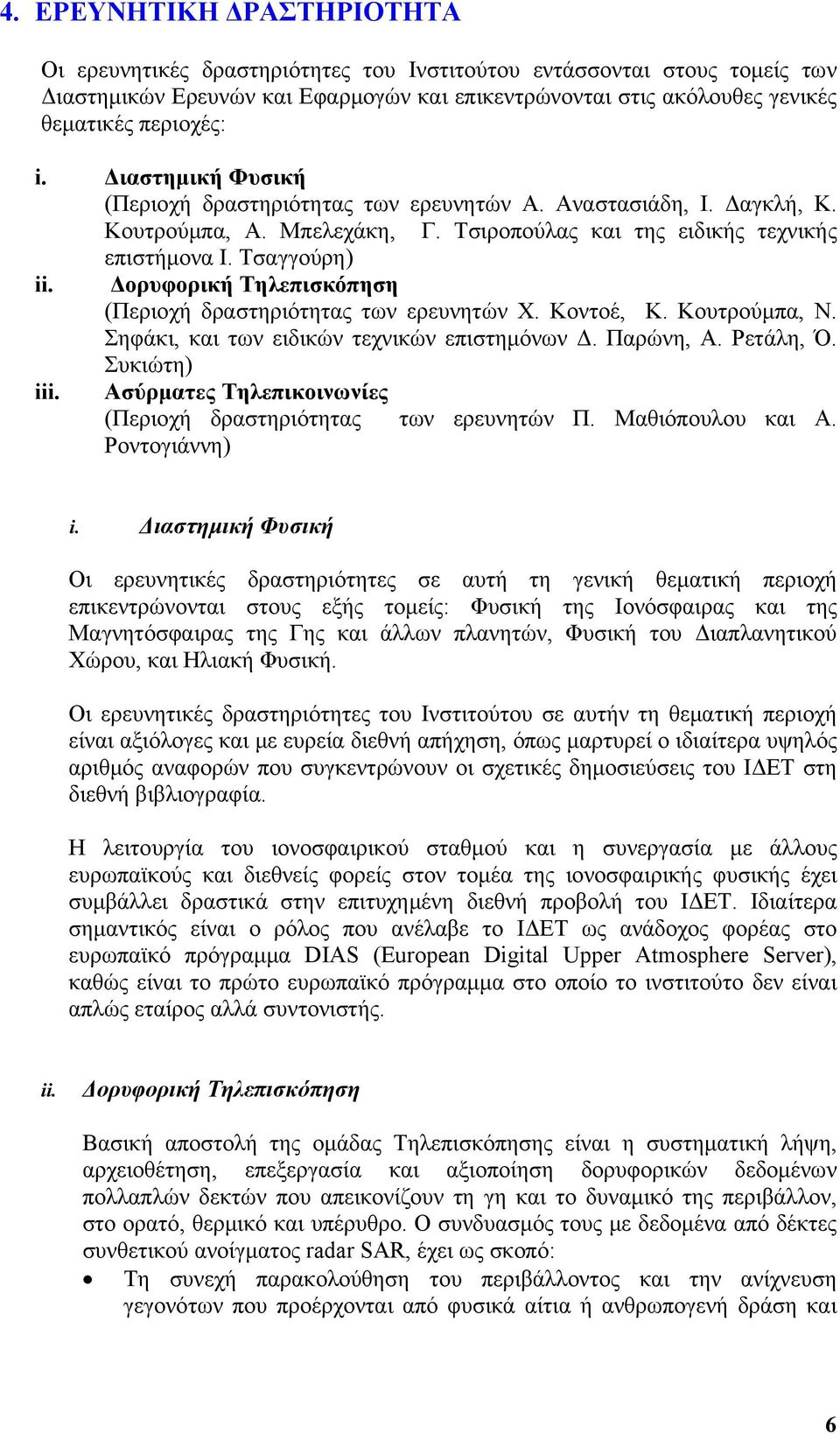 4. ΕΡΕΥΝΗΤΙΚΗ ΔΡΑΣΤΗΡΙΟΤΗΤΑ

Οι ερευνητικές δραστηριότητες του Ινστιτούτου εντάσσονται στους τομείς των Διαστημικών Ερευνών και Εφαρμογών και επικεντρώνονται στις ακόλουθες γενικές θεματικές περιοχές:

i. Διαστημική Φυσική
(Περιοχή δραστηριότητας των ερευνητών Α. Αναστασιάδη, Ι. Δαγκλή, Κ. Κουτρούμπα, Α. Μπελεχάκη, Γ. Τσιροπούλας και της ειδικής τεχνικής επιστήμονα Ι. Τσαγγούρη)

ii. Δορυφορική Τηλεπισκόπηση
(Περιοχή δραστηριότητας των ερευνητών Χ. Κοντοέ, Κ. Κουτρούμπα, Ν. Σηφάκι, και των ειδικών τεχνικών επιστημόνων Δ. Παρώνη, Α. Ρετάλη, Ό. Συκιώτη)

iii. Ασύρματες Τηλεπικοινωνίες
(Περιοχή δραστηριότητας των ερευνητών Π. Μαθιόπουλου και Α. Ροντογιάννη)

i. Διαστημική Φυσική

Οι ερευνητικές δραστηριότητες σε αυτή τη γενική θεματική περιοχή επικεντρώνονται στους εξής τομείς: Φυσική της Ιονόσφαιρας και της Μαγνητόσφαιρας της Γης και άλλων πλανητών, Φυσική του Διαπλανητικού Χώρου, και Ηλιακή Φυσική.

Οι ερευνητικές δραστηριότητες του Ινστιτούτου σε αυτήν τη θεματική περιοχή είναι αξιόλογες και με ευρεία διεθνή απήχηση, όπως μαρτυρεί ο ιδιαίτερα υψηλός αριθμός αναφορών που συγκεντρώνουν οι σχετικές δημοσιεύσεις του ΙΔΕΤ στη διεθνή βιβλιογραφία.

Η λειτουργία του ιονοσφαιρικού σταθμού και η συνεργασία με άλλους ευρωπαϊκούς και διεθνείς φορείς στον τομέα της ιονοσφαιρικής φυσικής έχει συμβάλλει δραστικά στην επιτυχημένη διεθνή προβολή του ΙΔΕΤ. Ιδιαίτερα σημαντικός είναι ο ρόλος που ανέλαβε το ΙΔΕΤ ως ανάδοχος φορέας στο ευρωπαϊκό πρόγραμμα DIAS (European Digital Upper Atmosphere Server), καθώς είναι το πρώτο ευρωπαϊκό πρόγραμμα στο οποίο το ινστιτούτο δεν είναι απλώς εταίρος αλλά συντονιστής.

ii. Δορυφορική Τηλεπισκόπηση

Βασική αποστολή της ομάδας Τηλεπισκόπησης είναι η συστηματική λήψη, αρχειοθέτηση, επεξεργασία και αξιοποίηση δορυφορικών δεδομένων πολλαπλών δεκτών που απεικονίζουν τη γη και το δυναμικό της περιβάλλον, στο ορατό, θερμικό και υπέρυθρο. Ο συνδυασμός τους με δεδομένα από δέκτες συνθετικού ανοίγματος radar SAR, έχει ως σκοπό:
• Τη συνεχή παρακολούθηση του περιβάλλοντος και την ανίχνευση γεγονότων που προέρχονται από φυσικά αίτια ή ανθρωπογενή δράση και

6